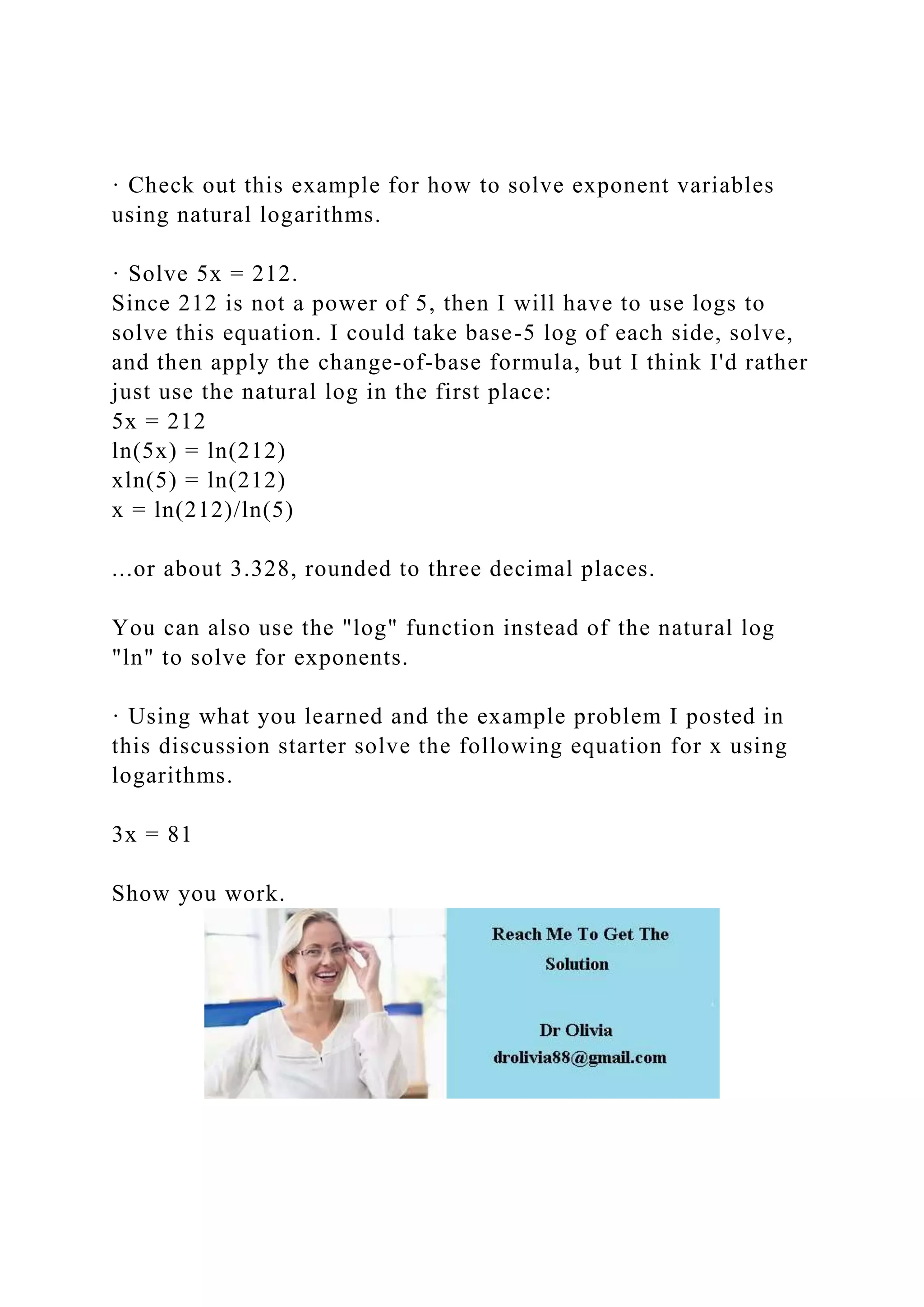 · Check out this example for how to solve exponent variables using natural logarithms.

· Solve 5x = 212.
Since 212 is not a power of 5, then I will have to use logs to solve this equation. I could take base-5 log of each side, solve, and then apply the change-of-base formula, but I think I'd rather just use the natural log in the first place:
5x = 212
ln(5x) = ln(212)
xln(5) = ln(212)
x = ln(212)/ln(5)

...or about 3.328, rounded to three decimal places.

You can also use the "log" function instead of the natural log "ln" to solve for exponents.

· Using what you learned and the example problem I posted in this discussion starter solve the following equation for x using logarithms.

3x = 81

Show you work.

Reach Me To Get The Solution

Dr Olivia
drolivia88@gmail.com